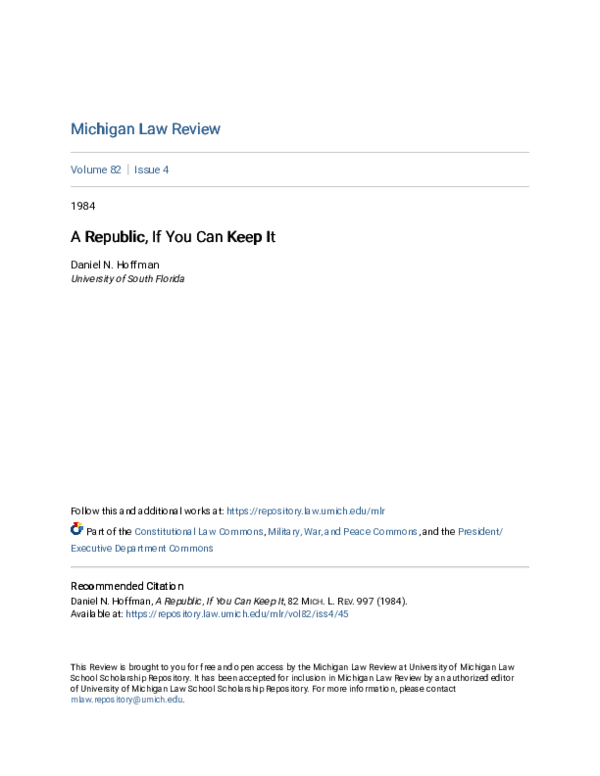 Michigan Law Review

Volume 82 | Issue 4

1984

A Republic, If You Can Keep It

Daniel N. Hoffman
University of South Florida

Follow this and additional works at: https://repository.law.umich.edu/mlr

Part of the Constitutional Law Commons, Military, War, and Peace Commons, and the President/Executive Department Commons

Recommended Citation
Daniel N. Hoffman, A Republic, If You Can Keep It, 82 MICH. L. REV. 997 (1984).
Available at: https://repository.law.umich.edu/mlr/vol82/iss4/45

This Review is brought to you for free and open access by the Michigan Law Review at University of Michigan Law School Scholarship Repository. It has been accepted for inclusion in Michigan Law Review by an authorized editor of University of Michigan Law School Scholarship Repository. For more information, please contact mlaw.repository@umich.edu.